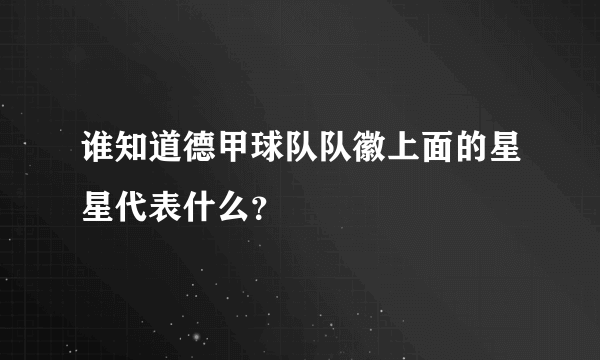 谁知道德甲球队队徽上面的星星代表什么?